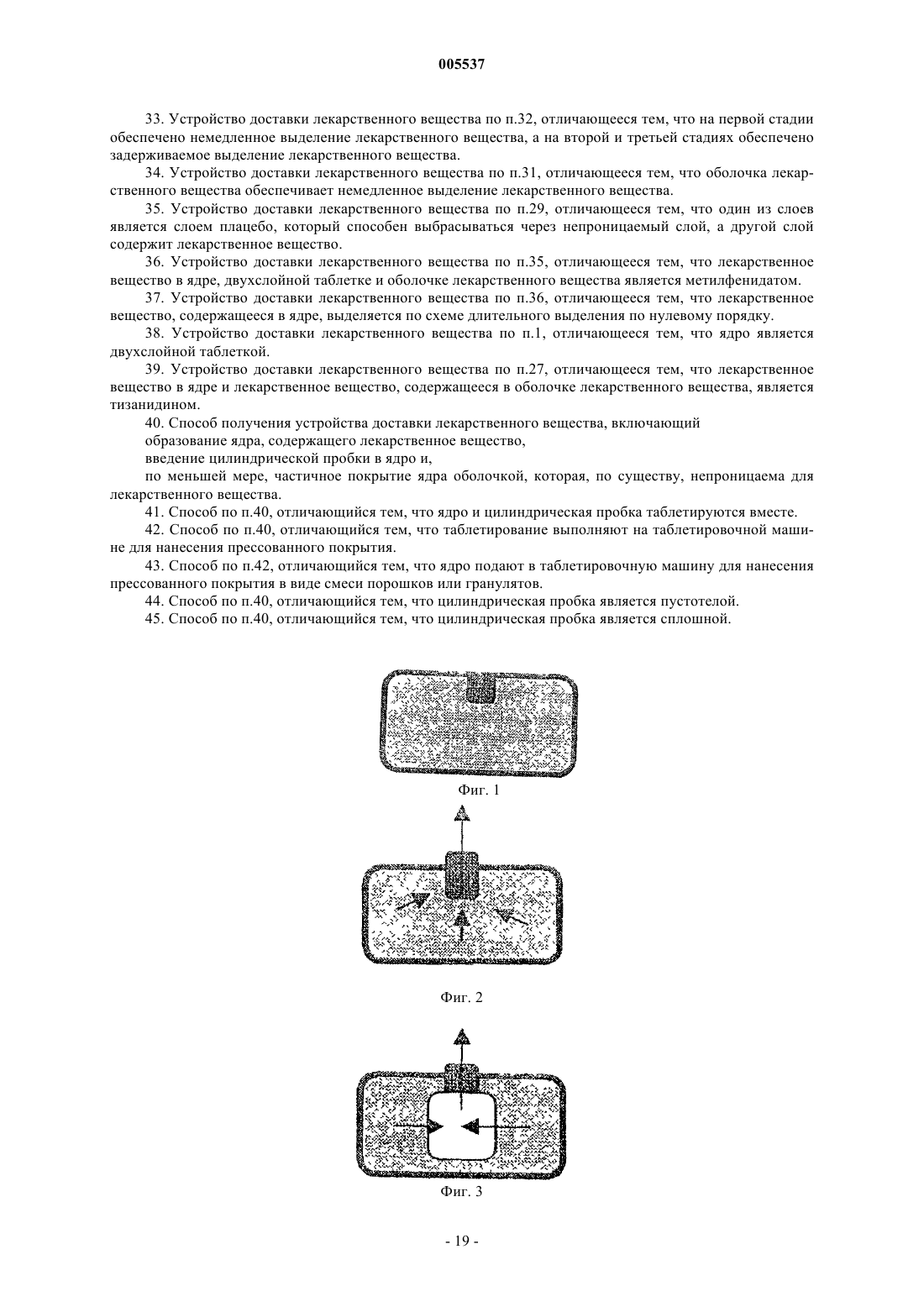 005537

33. Устройство доставки лекарственного вещества по п.32, отличающееся тем, что на первой стадии обеспечено немедленное выделение лекарственного вещества, а на второй и третьей стадиях обеспечено задерживаемое выделение лекарственного вещества.

34. Устройство доставки лекарственного вещества по п.31, отличающееся тем, что оболочка лекарственного вещества обеспечивает немедленное выделение лекарственного вещества.

35. Устройство доставки лекарственного вещества по п.29, отличающееся тем, что один из слоев является слоем плацебо, который способен выбрасываться через непроницаемый слой, а другой слой содержит лекарственное вещество.

36. Устройство доставки лекарственного вещества по п.35, отличающееся тем, что лекарственное вещество в ядре, двухслойной таблетке и оболочке лекарственного вещества является метилфенидатом.

37. Устройство доставки лекарственного вещества по п.36, отличающееся тем, что лекарственное вещество, содержащееся в ядре, выделяется по схеме длительного выделения по нулевому порядку.

38. Устройство доставки лекарственного вещества по п.1, отличающееся тем, что ядро является двухслойной таблеткой.

39. Устройство доставки лекарственного вещества по п.27, отличающееся тем, что лекарственное вещество в ядре и лекарственное вещество, содержащееся в оболочке лекарственного вещества, является тизанидином.

40. Способ получения устройства доставки лекарственного вещества, включающий

образование ядра, содержащего лекарственное вещество,

введение цилиндрической пробки в ядро и,

по меньшей мере, частичное покрытие ядра оболочкой, которая, по существу, непроницаема для лекарственного вещества.

41. Способ по п.40, отличающийся тем, что ядро и цилиндрическая пробка таблетируются вместе.

42. Способ по п.40, отличающийся тем, что таблетирование выполняют на таблетировочной машине для нанесения прессованного покрытия.

43. Способ по п.42, отличающийся тем, что ядро подают в таблетировочную машину для нанесения прессованного покрытия в виде смеси порошков или гранулятов.

44. Способ по п.40, отличающийся тем, что цилиндрическая пробка является пустотелой.

45. Способ по п.40, отличающийся тем, что цилиндрическая пробка является сплошной.

Фиг. 1

Фиг. 2

Фиг. 3

- 19 -